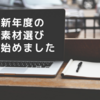 新年度の
素材選び
始めました